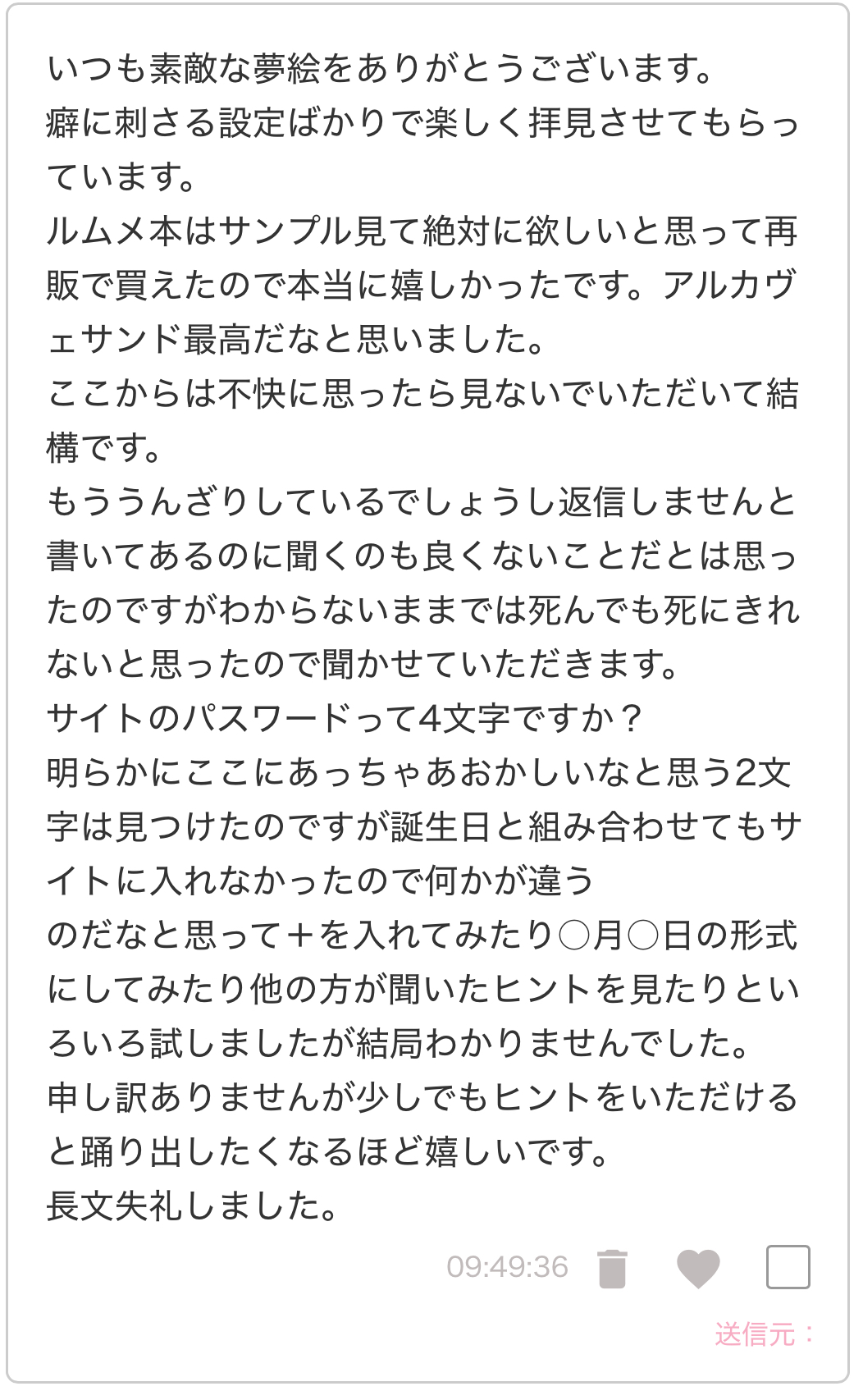 いつも素敵な夢絵をありがとうございます。
癖に刺さる設定ばかりで楽しく拝見させてもらっています。
ルムメ本はサンプル見て絶対に欲しいと思って再販で買えたので本当に嬉しかったです。アルカヴェサンド最高だなと思いました。
ここからは不快に思ったら見ないでいただいて結構です。
もううんざりしているでしょうし返信しませんと書いてあるのに聞くのも良くないことだとは思ったのですがわからないままでは死んでも死にきれないと思ったので聞かせていただきます。
サイトのパスワードって4文字ですか？
明らかにここにあっちゃあおかしいなと思う2文字は見つけたのですが誕生日と組み合わせてもサイトに入れなかったので何かが違う
のだなと思って＋を入れてみたり○月○日の形式にしてみたり他の方が聞いたヒントを見たりといろいろ試しましたが結局わかりませんでした。
申し訳ありませんが少しでもヒントをいただけると踊り出したくなるほど嬉しいです。
長文失礼しました。

09:49:36

送信元：